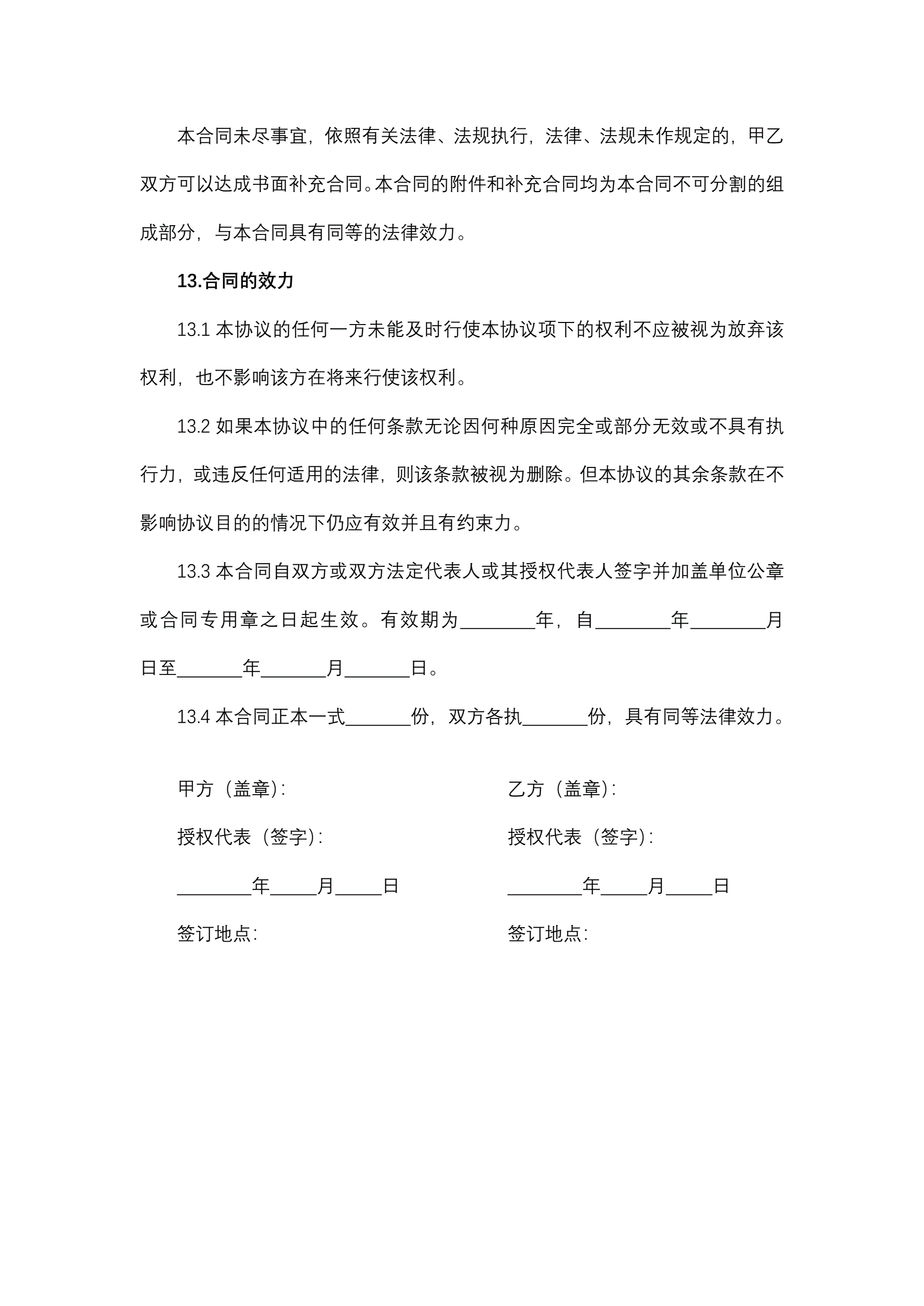 本合同未尽事宜，依照有关法律、法规执行，法律、法规未作规定的，甲乙双方可以达成书面补充合同。本合同的附件和补充合同均为本合同不可分割的组成部分，与本合同具有同等的法律效力。

13.合同的效力

13.1 本协议的任何一方未能及时行使本协议项下的权利不应被视为放弃该权利，也不影响该方在将来行使该权利。

13.2 如果本协议中的任何条款无论因何种原因完全或部分无效或不具有执行力，或违反任何适用的法律，则该条款被视为删除。但本协议的其余条款在不影响协议目的的情况下仍应有效并且有约束力。

13.3 本合同自双方或双方法定代表人或其授权代表人签字并加盖单位公章或合同专用章之日起生效。有效期为________年，自________年________月日至_______年_______月_______日。

13.4 本合同正本一式_______份，双方各执_______份，具有同等法律效力。

甲方（盖章）：

授权代表（签字）：

________年_____月_____日

签订地点：

乙方（盖章）：

授权代表（签字）：

________年_____月_____日

签订地点：